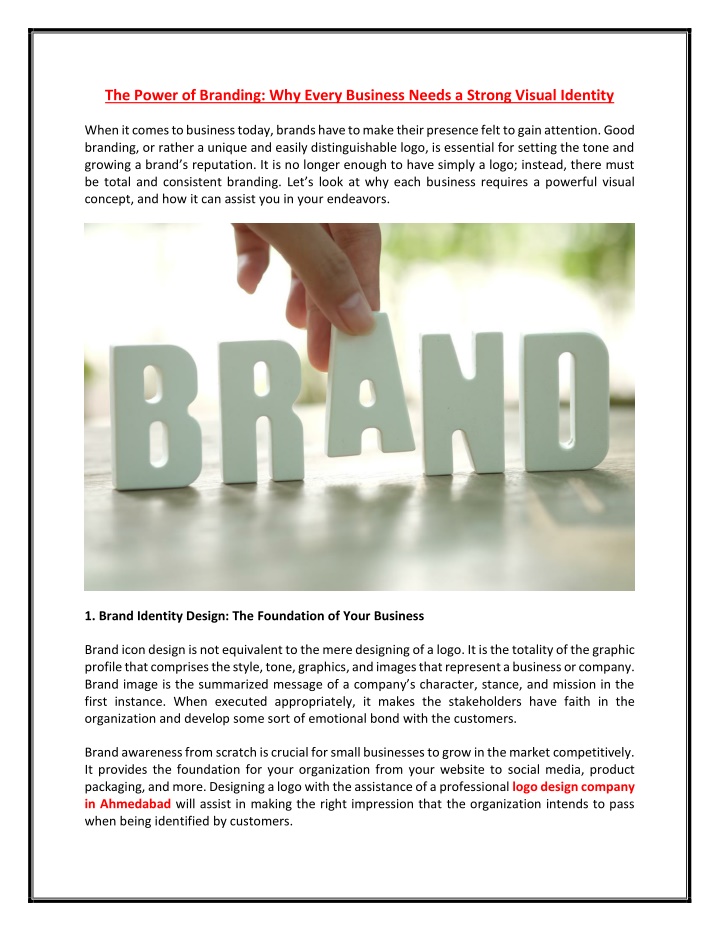 The Power of Branding: Why Every Business Needs a Strong Visual Identity

When it comes to business today, brands have to make their presence felt to gain attention. Good branding, or rather a unique and easily distinguishable logo, is essential for setting the tone and growing a brand's reputation. It is no longer enough to have simply a logo; instead, there must be total and consistent branding. Let's look at why each business requires a powerful visual concept, and how it can assist you in your endeavors.

BRAND

1. Brand Identity Design: The Foundation of Your Business

Brand icon design is not equivalent to the mere designing of a logo. It is the totality of the graphic profile that comprises the style, tone, graphics, and images that represent a business or company. Brand image is the summarized message of a company's character, stance, and mission in the first instance. When executed appropriately, it makes the stakeholders have faith in the organization and develop some sort of emotional bond with the customers.

Brand awareness from scratch is crucial for small businesses to grow in the market competitively. It provides the foundation for your organization from your website to social media, product packaging, and more. Designing a logo with the assistance of a professional logo design company in Ahmedabad will assist in making the right impression that the organization intends to pass when being identified by customers.